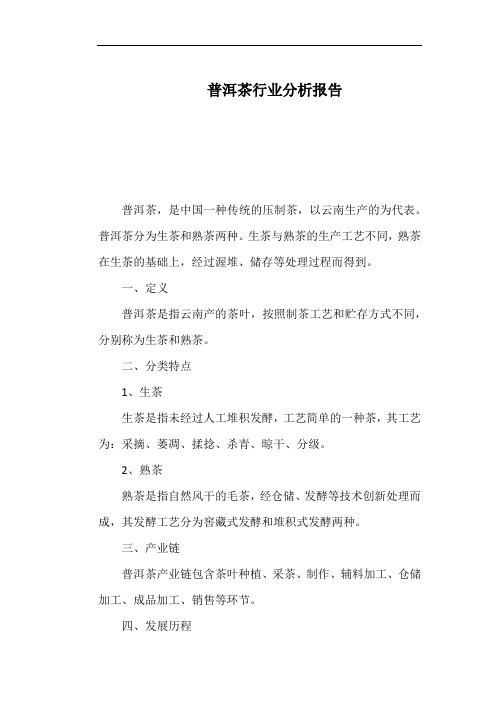 普洱茶行业分析报告

普洱茶，是中国一种传统的压制茶，以云南生产的为代表。普洱茶分为生茶和熟茶两种。生茶与熟茶的生产工艺不同，熟茶在生茶的基础上，经过渥堆、储存等处理过程而得到。

一、定义

普洱茶是指云南产的茶叶，按照制茶工艺和贮存方式不同，分别称为生茶和熟茶。

二、分类特点

1、生茶

生茶是指未经过人工堆积发酵，工艺简单的一种茶，其工艺为：采摘、萎凋、揉捻、杀青、晾干、分级。

2、熟茶

熟茶是指自然风干的毛茶，经仓储、发酵等技术创新处理而成，其发酵工艺分为窖藏式发酵和堆积式发酵两种。

三、产业链

普洱茶产业链包含茶叶种植、采茶、制作、辅料加工、仓储加工、成品加工、销售等环节。

四、发展历程